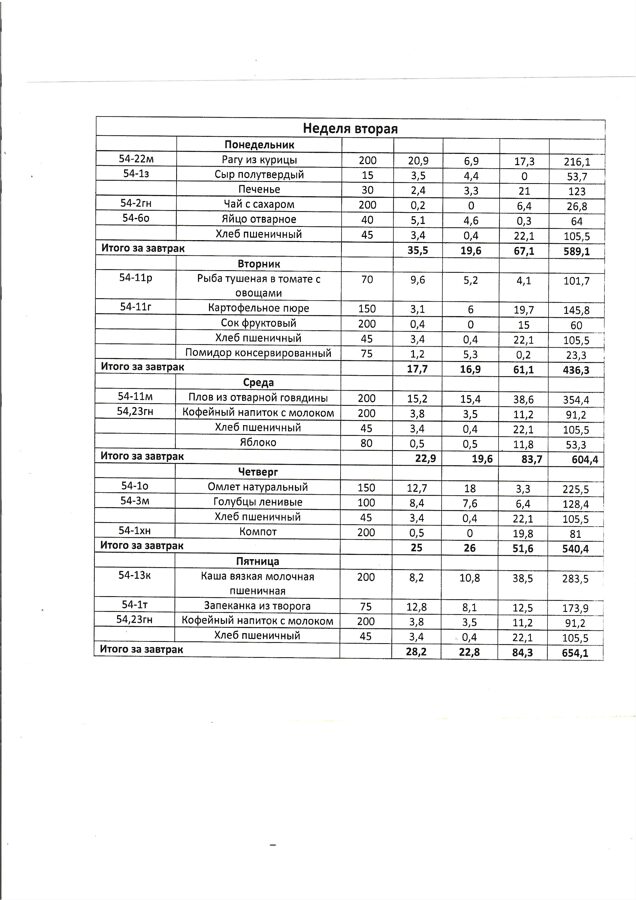 | Неделя вторая | | | | | | |
|---|---|---|---|---|---|---|
| | Понедельник | | | | | |
| 54-22м | Рагу из курицы | 200 | 20,9 | 6,9 | 17,3 | 216,1 |
| 54-1з | Сыр полутвердый | 15 | 3,5 | 4,4 | 0 | 53,7 |
| | Печенье | 30 | 2,4 | 3,3 | 21 | 123 |
| 54-2гн | Чай с сахаром | 200 | 0,2 | 0 | 6,4 | 26,8 |
| 54-6о | Яйцо отварное | 40 | 5,1 | 4,6 | 0,3 | 64 |
| | Хлеб пшеничный | 45 | 3,4 | 0,4 | 22,1 | 105,5 |
| Итого за завтрак | | | 35,5 | 19,6 | 67,1 | 589,1 |
| | Вторник | | | | | |
| 54-11р | Рыба тушеная в томате с овощами | 70 | 9,6 | 5,2 | 4,1 | 101,7 |
| 54-11г | Картофельное пюре | 150 | 3,1 | 6 | 19,7 | 145,8 |
| | Сок фруктовый | 200 | 0,4 | 0 | 15 | 60 |
| | Хлеб пшеничный | 45 | 3,4 | 0,4 | 22,1 | 105,5 |
| | Помидор консервированный | 75 | 1,2 | 5,3 | 0,2 | 23,3 |
| Итого за завтрак | | | 17,7 | 16,9 | 61,1 | 436,3 |
| | Среда | | | | | |
| 54-11м | Плов из отварной говядины | 200 | 15,2 | 15,4 | 38,6 | 354,4 |
| 54,23гн | Кофейный напиток с молоком | 200 | 3,8 | 3,5 | 11,2 | 91,2 |
| | Хлеб пшеничный | 45 | 3,4 | 0,4 | 22,1 | 105,5 |
| | Яблоко | 80 | 0,5 | 0,5 | 11,8 | 53,3 |
| Итого за завтрак | | | 22,9 | 19,6 | 83,7 | 604,4 |
| | Четверг | | | | | |
| 54-1о | Омлет натуральный | 150 | 12,7 | 18 | 3,3 | 225,5 |
| 54-3м | Голубцы ленивые | 100 | 8,4 | 7,6 | 6,4 | 128,4 |
| | Хлеб пшеничный | 45 | 3,4 | 0,4 | 22,1 | 105,5 |
| 54-1хн | Компот | 200 | 0,5 | 0 | 19,8 | 81 |
| Итого за завтрак | | | 25 | 26 | 51,6 | 540,4 |
| | Пятница | | | | | |
| 54-13к | Каша вязкая молочная пшеничная | 200 | 8,2 | 10,8 | 38,5 | 283,5 |
| 54-1т | Запеканка из творога | 75 | 12,8 | 8,1 | 12,5 | 173,9 |
| 54,23гн | Кофейный напиток с молоком | 200 | 3,8 | 3,5 | 11,2 | 91,2 |
| | Хлеб пшеничный | 45 | 3,4 | 0,4 | 22,1 | 105,5 |
| Итого за завтрак | | | 28,2 | 22,8 | 84,3 | 654,1 |